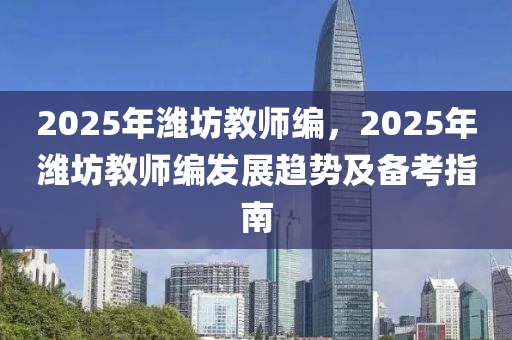 2025年潍坊教师编，2025年潍坊教师编发展趋势及备考指南